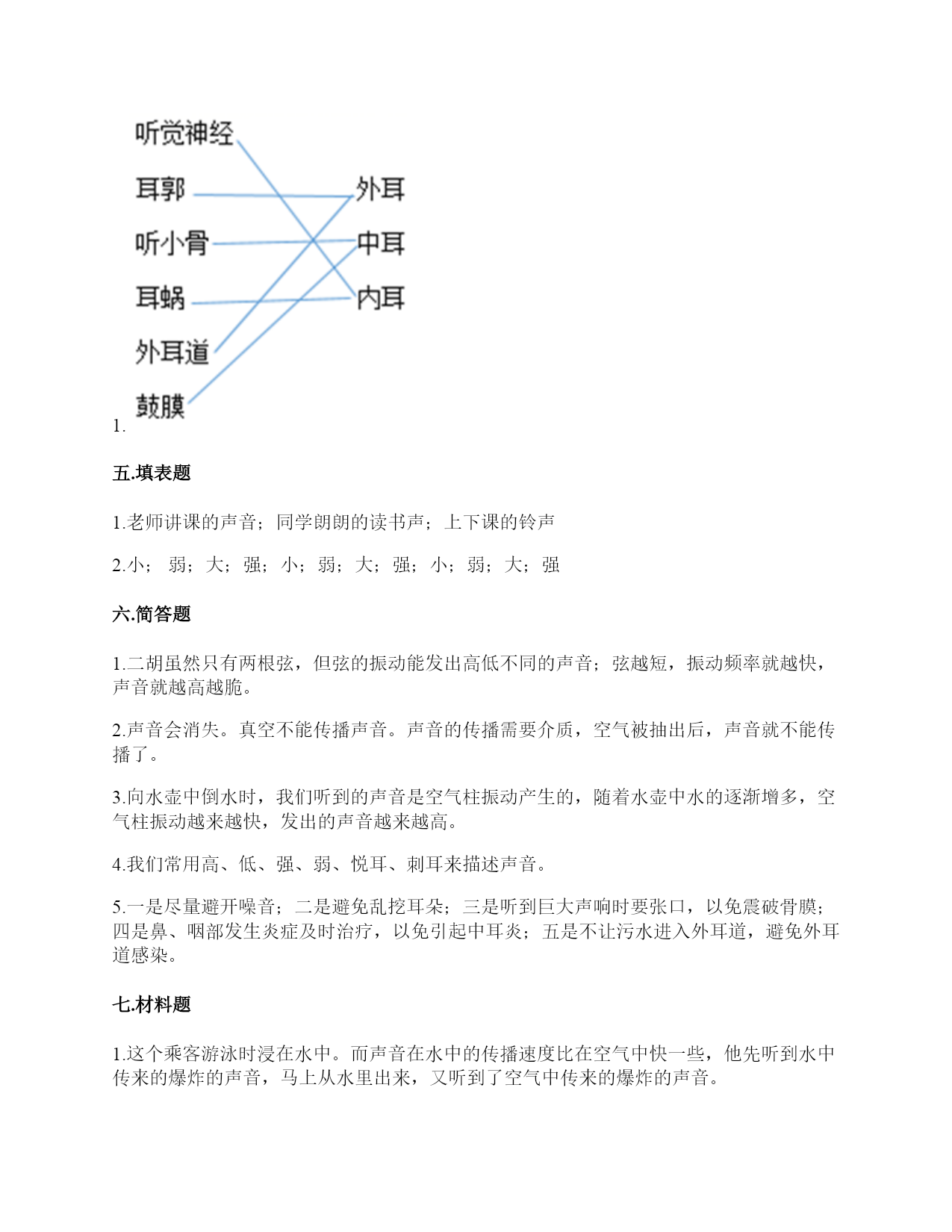 听觉神经
耳郭
听小骨
耳蜗
外耳道
鼓膜

外耳
中耳
内耳

1.

五.填表题

1.老师讲课的声音；同学朗朗的读书声；上下课的铃声

2.小； 弱；大；强；小；弱；大；强；小；弱；大；强

六.简答题

1.二胡虽然只有两根弦，但弦的振动能发出高低不同的声音；弦越短，振动频率就越快，声音就越高越脆。

2.声音会消失。真空不能传播声音。声音的传播需要介质，空气被抽出后，声音就不能传播了。

3.向水壶中倒水时，我们听到的声音是空气柱振动产生的，随着水壶中水的逐渐增多，空气柱振动越来越快，发出的声音越来越高。

4.我们常用高、低、强、弱、悦耳、刺耳来描述声音。

5.一是尽量避开噪音；二是避免乱挖耳朵；三是听到巨大声响时要张口，以免震破骨膜；四是鼻、咽部发生炎症及时治疗，以免引起中耳炎；五是不让污水进入外耳道，避免外耳道感染。

七.材料题

1.这个乘客游泳时浸在水中。而声音在水中的传播速度比在空气中快一些，他先听到水中传来的爆炸的声音，马上从水里出来，又听到了空气中传来的爆炸的声音。